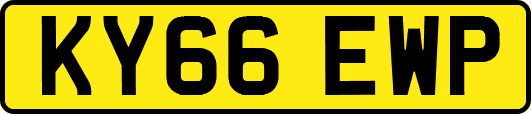 KY66 EWP